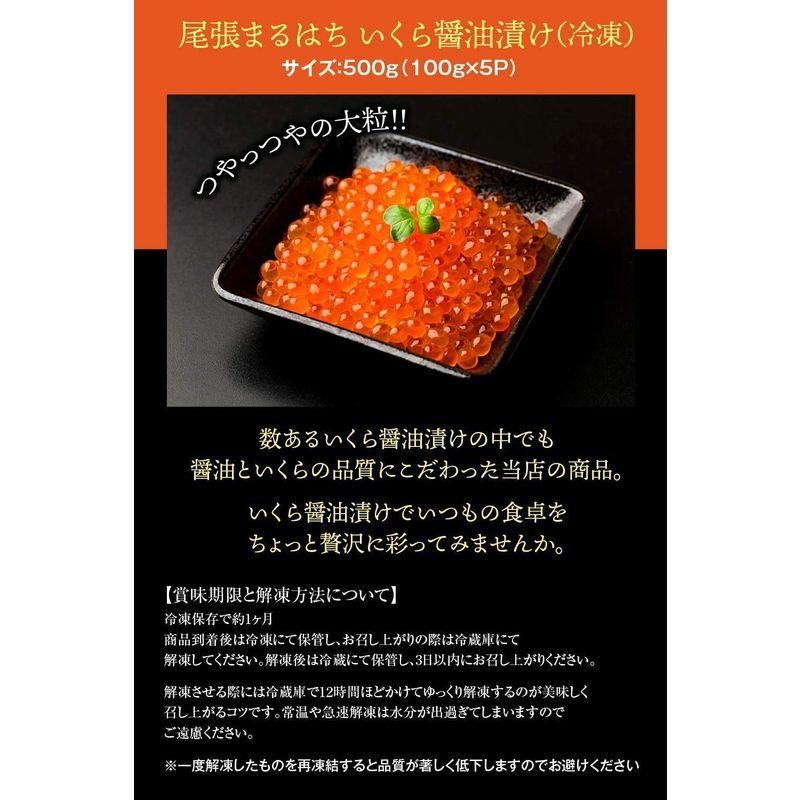 尾張まるはち いくら醤油漬け(冷凍)
サイズ:500g(100g×5P)

つやっつやの大粒!!

数あるいくら醤油漬けの中でも
醤油といくらの品質にこだわった当店の商品。

いくら醤油漬けでいつもの食卓を
ちょっと贅沢に彩ってみませんか。

【賞味期限と解凍方法について】
冷凍保存で約1ヶ月
商品到着後は冷凍にて保管し、お召し上がりの際は冷蔵庫にて
解凍してください。解凍後は冷蔵にて保管し、3日以内にお召し上がりください。

解凍させる際には冷蔵庫で12時間ほどかけてゆっくり解凍するのが美味しく
召し上がるコツです。常温や急速解凍は水分が出過ぎてしまいますので
ご遠慮ください。

※一度解凍したものを再凍結すると品質が著しく低下しますのでお避けください